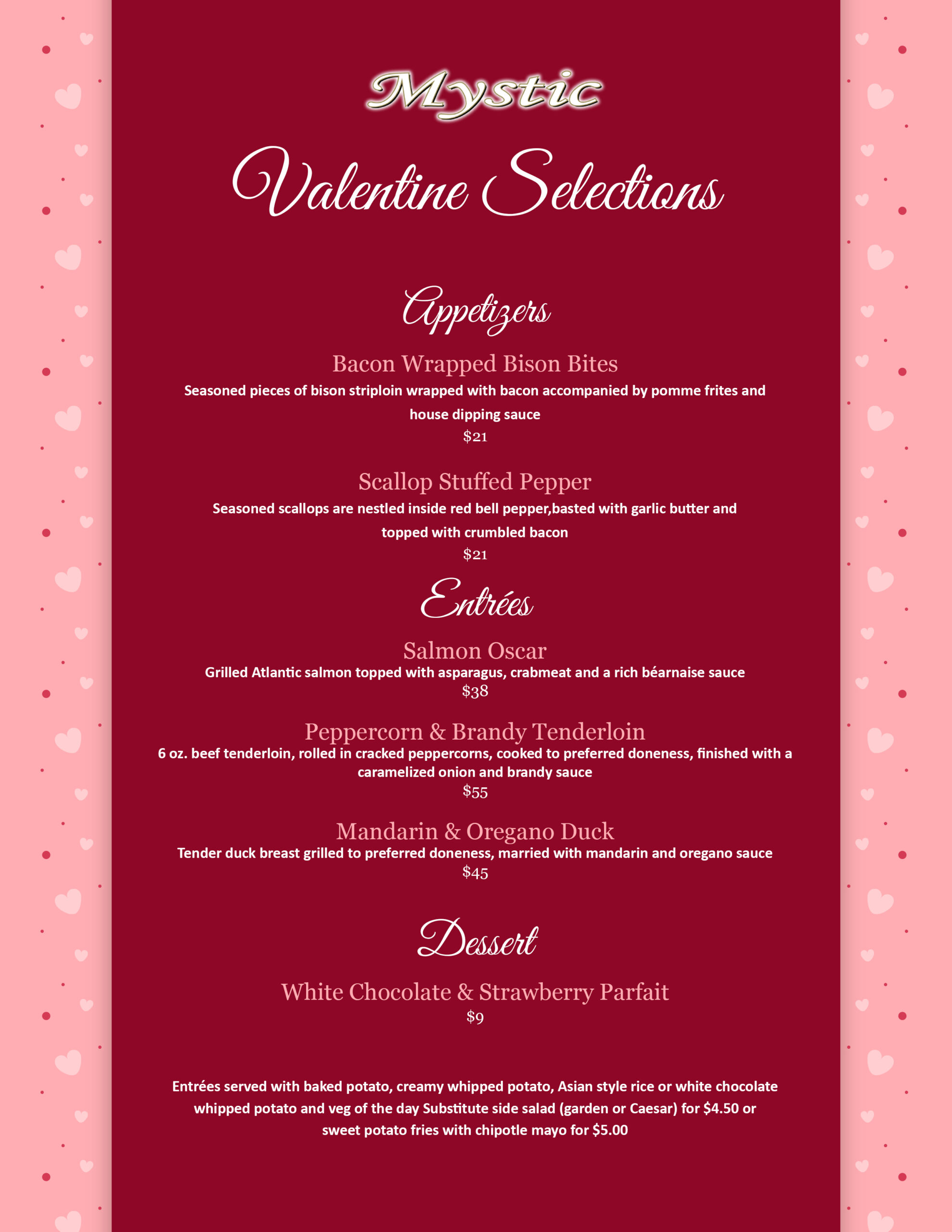 Mystic

Valentine Selections

Appetizers

Bacon Wrapped Bison Bites
Seasoned pieces of bison striploin wrapped with bacon accompanied by pomme frites and house dipping sauce
$21

Scallop Stuffed Pepper
Seasoned scallops are nestled inside red bell pepper,basted with garlic butter and topped with crumbled bacon
$21

Entrées

Salmon Oscar
Grilled Atlantic salmon topped with asparagus, crabmeat and a rich béarnaise sauce
$38

Peppercorn & Brandy Tenderloin
6 oz. beef tenderloin, rolled in cracked peppercorns, cooked to preferred doneness, finished with a caramelized onion and brandy sauce
$55

Mandarin & Oregano Duck
Tender duck breast grilled to preferred doneness, married with mandarin and oregano sauce
$45

Dessert

White Chocolate & Strawberry Parfait
$9

Entrées served with baked potato, creamy whipped potato, Asian style rice or white chocolate whipped potato and veg of the day Substitute side salad (garden or Caesar) for $4.50 or sweet potato fries with chipotle mayo for $5.00